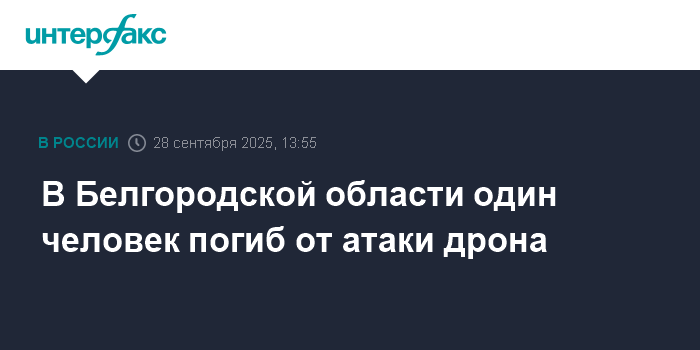 интерфакс

В РОССИИ 28 сентября 2025, 13:55

В Белгородской области один человек погиб от атаки дрона